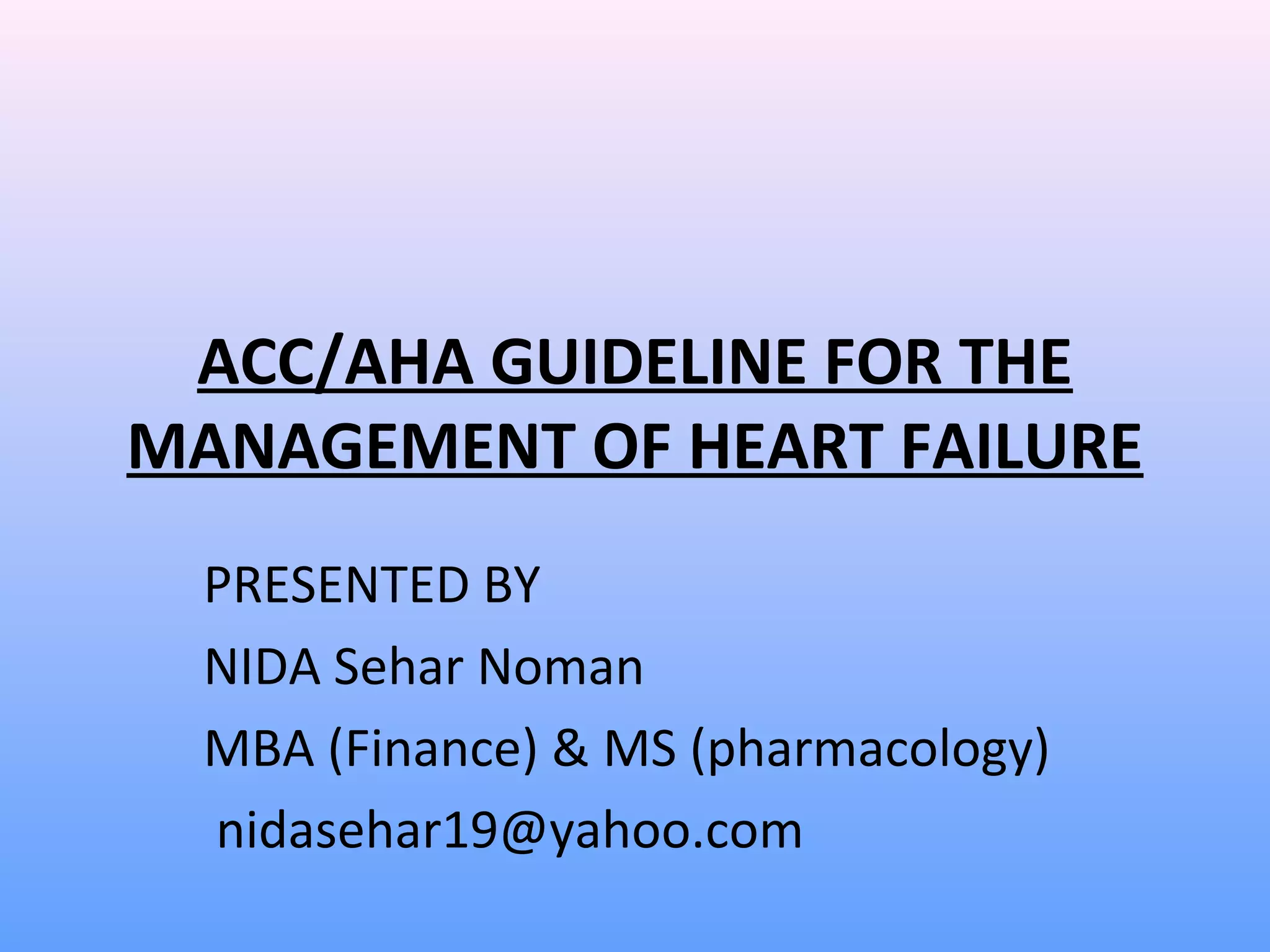 ACC/AHA GUIDELINE FOR THE MANAGEMENT OF HEART FAILURE

PRESENTED BY

NIDA Sehar Noman

MBA (Finance) & MS (pharmacology)

nidasehar19@yahoo.com